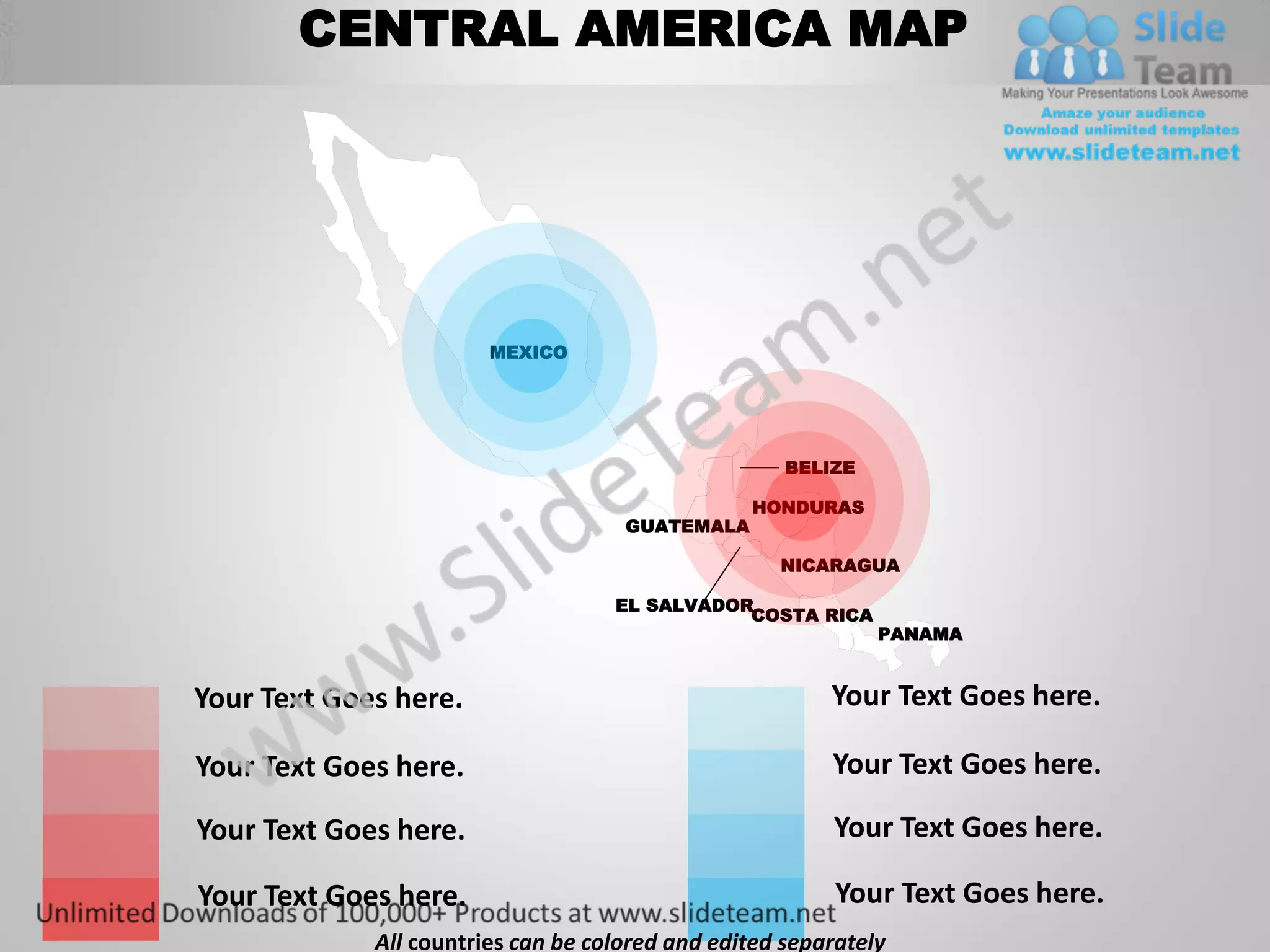 CENTRAL AMERICA MAP

Slide Team
Making Your Presentations Look Awesome
Amaze your audience
Download unlimited templates
www.slideteam.net

www.SlideTeam.net

MEXICO

BELIZE
HONDURAS
GUATEMALA
NICARAGUA
EL SALVADOR
COSTA RICA
PANAMA

Your Text Goes here.
Your Text Goes here.
Your Text Goes here.
Your Text Goes here.

Your Text Goes here.
Your Text Goes here.
Your Text Goes here.
Your Text Goes here.

Unlimited Downloads of 100,000+ Products at www.slideteam.net

All countries can be colored and edited separately